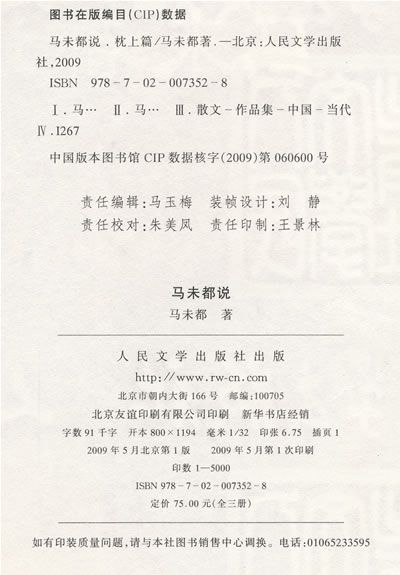 图书在版编目(CIP)数据

马未都说．枕上篇/马未都著．—北京：人民文学出版社，2009

ISBN 978－7－02－007352－8

Ⅰ．马… Ⅱ．马… Ⅲ．散文－作品集－中国－当代 Ⅳ．I267

中国版本图书馆 CIP 数据核字(2009)第 060600 号

责任编辑：马玉梅　装帧设计：刘　静
责任校对：朱美凤　责任印制：王景林

马未都说
马未都　著

人民文学出版社出版
http://www.rw-cn.com
北京市朝内大街 166 号　邮编：100705
北京友谊印刷有限公司印刷　新华书店经销
字数 91 千字　开本 800×1194　毫米 1/32　印张 6.75　插页 1
2009 年 5 月北京第 1 版　2009 年 5 月第 1 次印刷
印数 1—5000
ISBN 978－7－02－007352－8
定价 75.00 元(全三册)

如有印装质量问题，请与本社图书销售中心调换。电话：01065233595